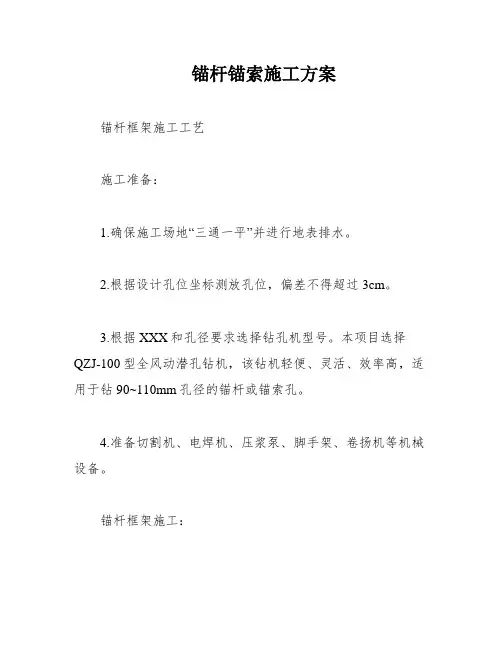 锚杆锚索施工方案

锚杆框架施工工艺

施工准备：

1.确保施工场地“三通一平”并进行地表排水。

2.根据设计孔位坐标测放孔位，偏差不得超过 3cm。

3.根据 XXX 和孔径要求选择钻孔机型号。本项目选择 QZJ-100 型全风动潜孔钻机，该钻机轻便、灵活、效率高，适用于钻 90~110mm 孔径的锚杆或锚索孔。

4.准备切割机、电焊机、压浆泵、脚手架、卷扬机等机械设备。

锚杆框架施工：